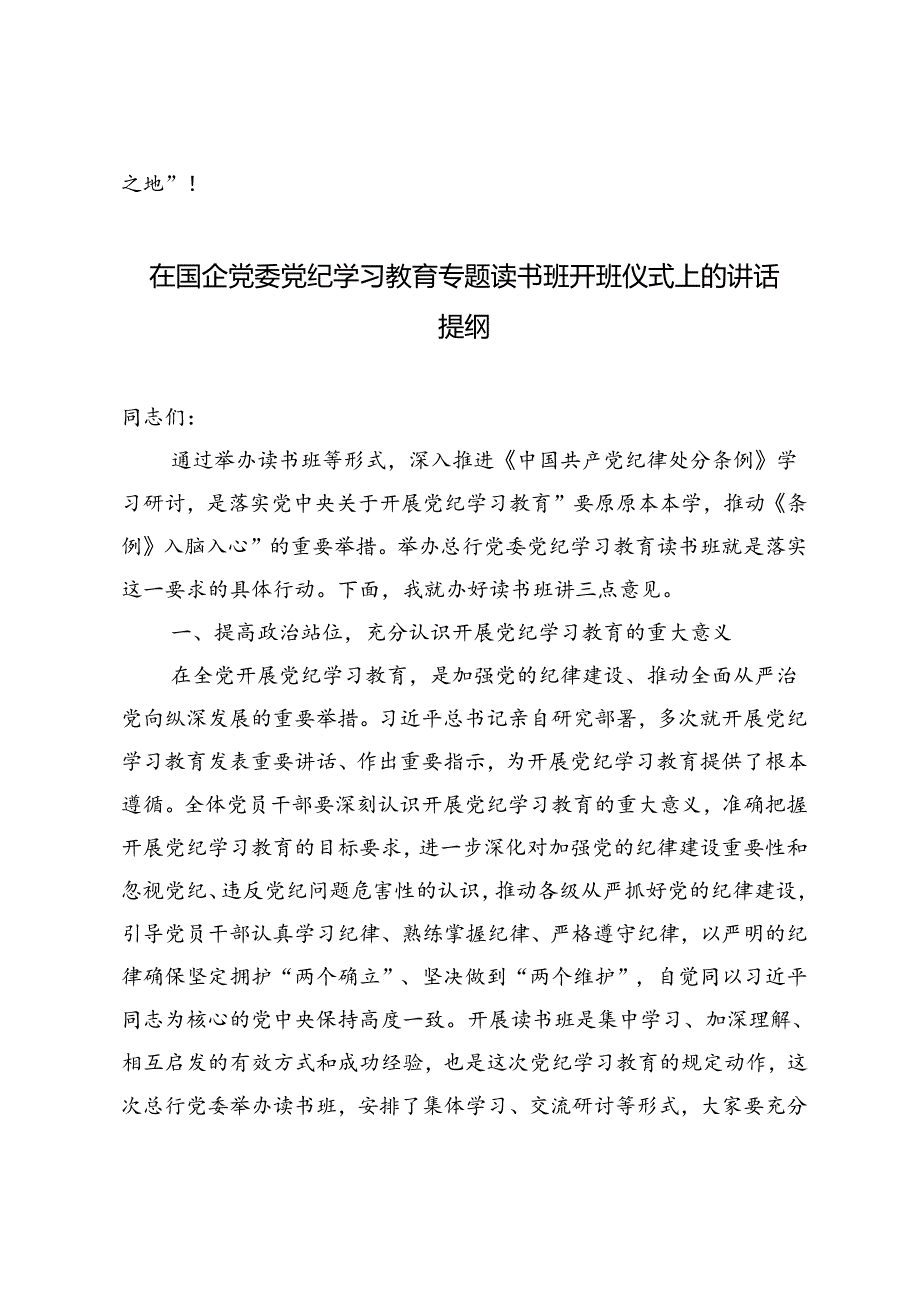 之地”！

在国企党委党纪学习教育专题读书班开班仪式上的讲话提纲

同志们：

通过举办读书班等形式，深入推进《中国共产党纪律处分条例》学习研讨，是落实党中央关于开展党纪学习教育”要原原本本学，推动《条例》入脑入心”的重要举措。举办总行党委党纪学习教育读书班就是落实这一要求的具体行动。下面，我就办好读书班讲三点意见。

一、提高政治站位，充分认识开展党纪学习教育的重大意义

在全党开展党纪学习教育，是加强党的纪律建设、推动全面从严治党向纵深发展的重要举措。习近平总书记亲自研究部署，多次就开展党纪学习教育发表重要讲话、作出重要指示，为开展党纪学习教育提供了根本遵循。全体党员干部要深刻认识开展党纪学习教育的重大意义，准确把握开展党纪学习教育的目标要求，进一步深化对加强党的纪律建设重要性和忽视党纪、违反党纪问题危害性的认识，推动各级从严抓好党的纪律建设，引导党员干部认真学习纪律、熟练掌握纪律、严格遵守纪律，以严明的纪律确保坚定拥护“两个确立”、坚决做到“两个维护”，自觉同以习近平同志为核心的党中央保持高度一致。开展读书班是集中学习、加深理解、相互启发的有效方式和成功经验，也是这次党纪学习教育的规定动作，这次总行党委举办读书班，安排了集体学习、交流研讨等形式，大家要充分